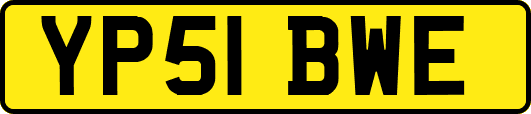 YP51 BWE